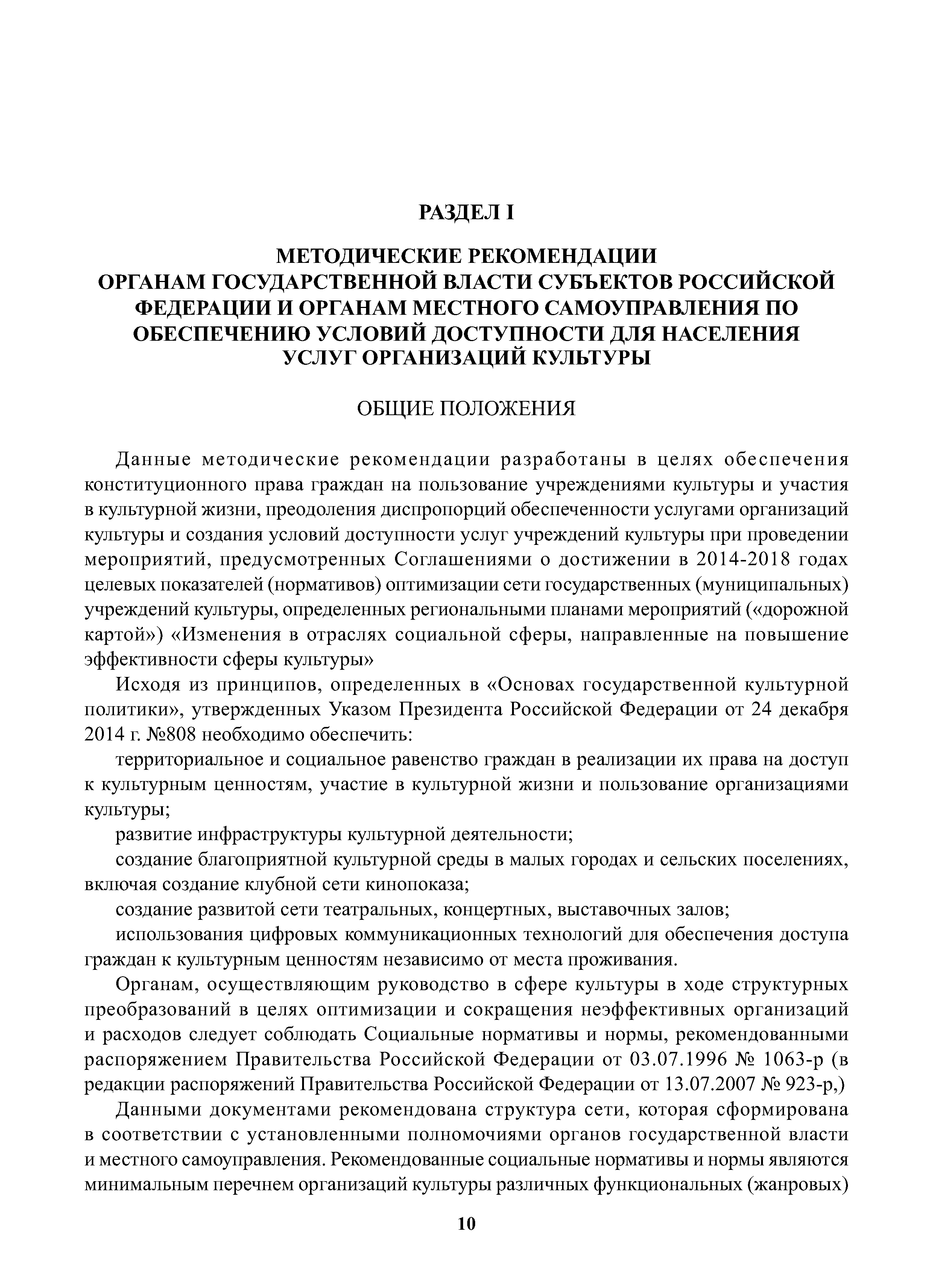 РАЗДЕЛ I

МЕТОДИЧЕСКИЕ РЕКОМЕНДАЦИИ ОРГАНАМ ГОСУДАРСТВЕННОЙ ВЛАСТИ СУБЪЕКТОВ РОССИЙСКОЙ ФЕДЕРАЦИИ И ОРГАНАМ МЕСТНОГО САМОУПРАВЛЕНИЯ ПО ОБЕСПЕЧЕНИЮ УСЛОВИЙ ДОСТУПНОСТИ ДЛЯ НАСЕЛЕНИЯ УСЛУГ ОРГАНИЗАЦИЙ КУЛЬТУРЫ

ОБЩИЕ ПОЛОЖЕНИЯ

Данные методические рекомендации разработаны в целях обеспечения конституционного права граждан на пользование учреждениями культуры и участия в культурной жизни, преодоления диспропорций обеспеченности услугами организаций культуры и создания условий доступности услуг учреждений культуры при проведении мероприятий, предусмотренных Соглашениями о достижении в 2014-2018 годах целевых показателей (нормативов) оптимизации сети государственных (муниципальных) учреждений культуры, определенных региональными планами мероприятий («дорожной картой») «Изменения в отраслях социальной сферы, направленные на повышение эффективности сферы культуры»

Исходя из принципов, определенных в «Основах государственной культурной политики», утвержденных Указом Президента Российской Федерации от 24 декабря 2014 г. №808 необходимо обеспечить:

территориальное и социальное равенство граждан в реализации их права на доступ к культурным ценностям, участие в культурной жизни и пользование организациями культуры;

развитие инфраструктуры культурной деятельности;

создание благоприятной культурной среды в малых городах и сельских поселениях, включая создание клубной сети кинопоказа;

создание развитой сети театральных, концертных, выставочных залов;

использования цифровых коммуникационных технологий для обеспечения доступа граждан к культурным ценностям независимо от места проживания.

Органам, осуществляющим руководство в сфере культуры в ходе структурных преобразований в целях оптимизации и сокращения неэффективных организаций и расходов следует соблюдать Социальные нормативы и нормы, рекомендованными распоряжением Правительства Российской Федерации от 03.07.1996 № 1063-р (в редакции распоряжений Правительства Российской Федерации от 13.07.2007 № 923-р,)

Данными документами рекомендована структура сети, которая сформирована в соответствии с установленными полномочиями органов государственной власти и местного самоуправления. Рекомендованные социальные нормативы и нормы являются минимальным перечнем организаций культуры различных функциональных (жанровых)

10